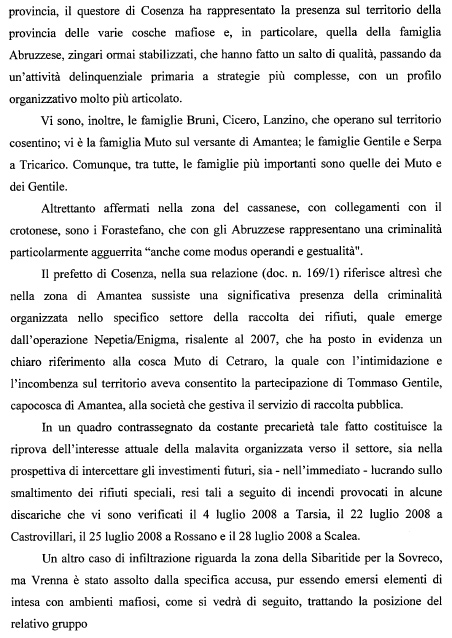 provincia, il questore di Cosenza ha rappresentato la presenza sul territorio della provincia delle varie cosche mafiose e, in particolare, quella della famiglia Abruzzese, zingari ormai stabilizzati, che hanno fatto un salto di qualità, passando da un'attività delinquenziale primaria a strategie più complesse, con un profilo organizzativo molto più articolato.

Vi sono, inoltre, le famiglie Bruni, Cicero, Lanzino, che operano sul territorio cosentino; vi è la famiglia Muto sul versante di Amantea; le famiglie Gentile e Serpa a Tricarico. Comunque, tra tutte, le famiglie più importanti sono quelle dei Muto e dei Gentile.

Altrettanto affermati nella zona del cassanese, con collegamenti con il crotonese, sono i Forastefano, che con gli Abruzzese rappresentano una criminalità particolarmente agguerrita "anche come modus operandi e gestualità".

Il prefetto di Cosenza, nella sua relazione (doc. n. 169/1) riferisce altresì che nella zona di Amantea sussiste una significativa presenza della criminalità organizzata nello specifico settore della raccolta dei rifiuti, quale emerge dall'operazione Nepetia/Enigma, risalente al 2007, che ha posto in evidenza un chiaro riferimento alla cosca Muto di Cetraro, la quale con l'intimidazione e l'incombenza sul territorio aveva consentito la partecipazione di Tommaso Gentile, capocosca di Amantea, alla società che gestiva il servizio di raccolta pubblica.

In un quadro contrassegnato da costante precarietà tale fatto costituisce la riprova dell'interesse attuale della malavita organizzata verso il settore, sia nella prospettiva di intercettare gli investimenti futuri, sia - nell'immediato - lucrando sullo smaltimento dei rifiuti speciali, resi tali a seguito di incendi provocati in alcune discariche che vi sono verificati il 4 luglio 2008 a Tarsia, il 22 luglio 2008 a Castrovillari, il 25 luglio 2008 a Rossano e il 28 luglio 2008 a Scalea.

Un altro caso di infiltrazione riguarda la zona della Sibaritide per la Sovreco, ma Vrenna è stato assolto dalla specifica accusa, pur essendo emersi elementi di intesa con ambienti mafiosi, come si vedrà di seguito, trattando la posizione del relativo gruppo